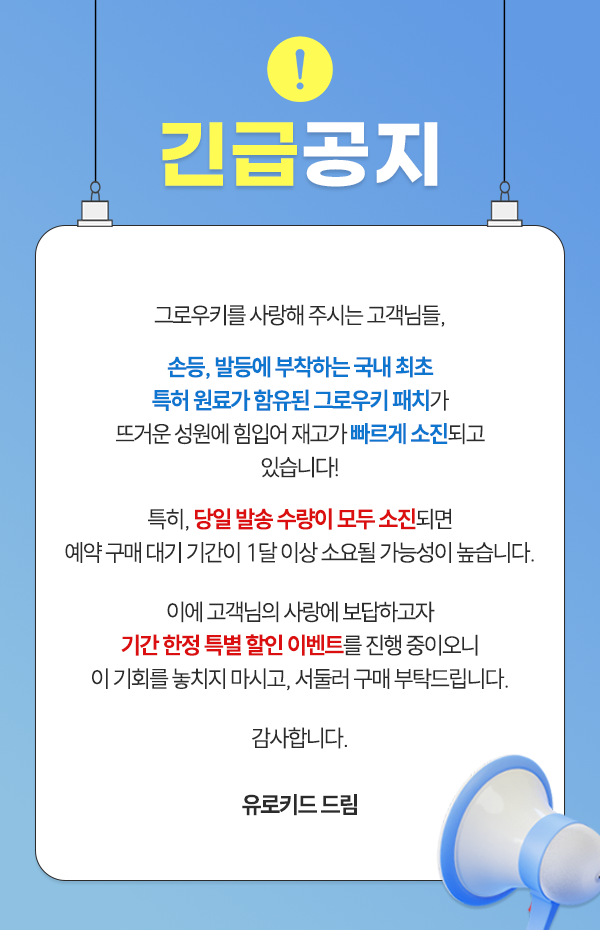 !

긴급공지

그로우키를 사랑해 주시는 고객님들,

손등, 발등에 부착하는 국내 최초 특허 원료가 함유된 그로우키 패치가 뜨거운 성원에 힘입어 재고가 빠르게 소진되고 있습니다!

특히, 당일 발송 수량이 모두 소진되면 예약 구매 대기 기간이 1달 이상 소요될 가능성이 높습니다.

이에 고객님의 사랑에 보답하고자 기간 한정 특별 할인 이벤트를 진행 중이오니 이 기회를 놓치지 마시고, 서둘러 구매 부탁드립니다.

감사합니다.

유로키드 드림